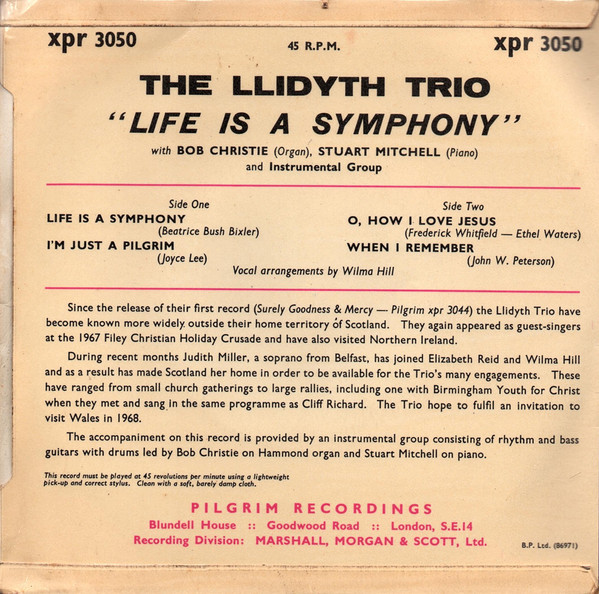 xpr 3050

45 R.P.M.

xpr 3050

THE LLIDYTH TRIO

"LIFE IS A SYMPHONY"

with BOB CHRISTIE (Organ), STUART MITCHELL (Piano) and Instrumental Group

Side One

LIFE IS A SYMPHONY
(Beatrice Bush Bixler)

I'M JUST A PILGRIM
(Joyce Lee)

Side Two

O, HOW I LOVE JESUS
(Frederick Whitfield — Ethel Waters)

WHEN I REMEMBER
(John W. Peterson)

Vocal arrangements by Wilma Hill

Since the release of their first record (Surely Goodness & Mercy — Pilgrim xpr 3044) the Llidyth Trio have become known more widely outside their home territory of Scotland. They again appeared as guest-singers at the 1967 Filey Christian Holiday Crusade and have also visited Northern Ireland.

During recent months Judith Miller, a soprano from Belfast, has joined Elizabeth Reid and Wilma Hill and as a result has made Scotland her home in order to be available for the Trio's many engagements. These have ranged from small church gatherings to large rallies, including one with Birmingham Youth for Christ when they met and sang in the same programme as Cliff Richard. The Trio hope to fulfil an invitation to visit Wales in 1968.

The accompaniment on this record is provided by an instrumental group consisting of rhythm and bass guitars with drums led by Bob Christie on Hammond organ and Stuart Mitchell on piano.

This record must be played at 45 revolutions per minute using a lightweight pick-up and correct stylus. Clean with a soft, barely damp cloth.

PILGRIM RECORDINGS
Blundell House :: Goodwood Road :: London, S.E.14
Recording Division: MARSHALL, MORGAN & SCOTT, Ltd.

B.P. Ltd. (86971)